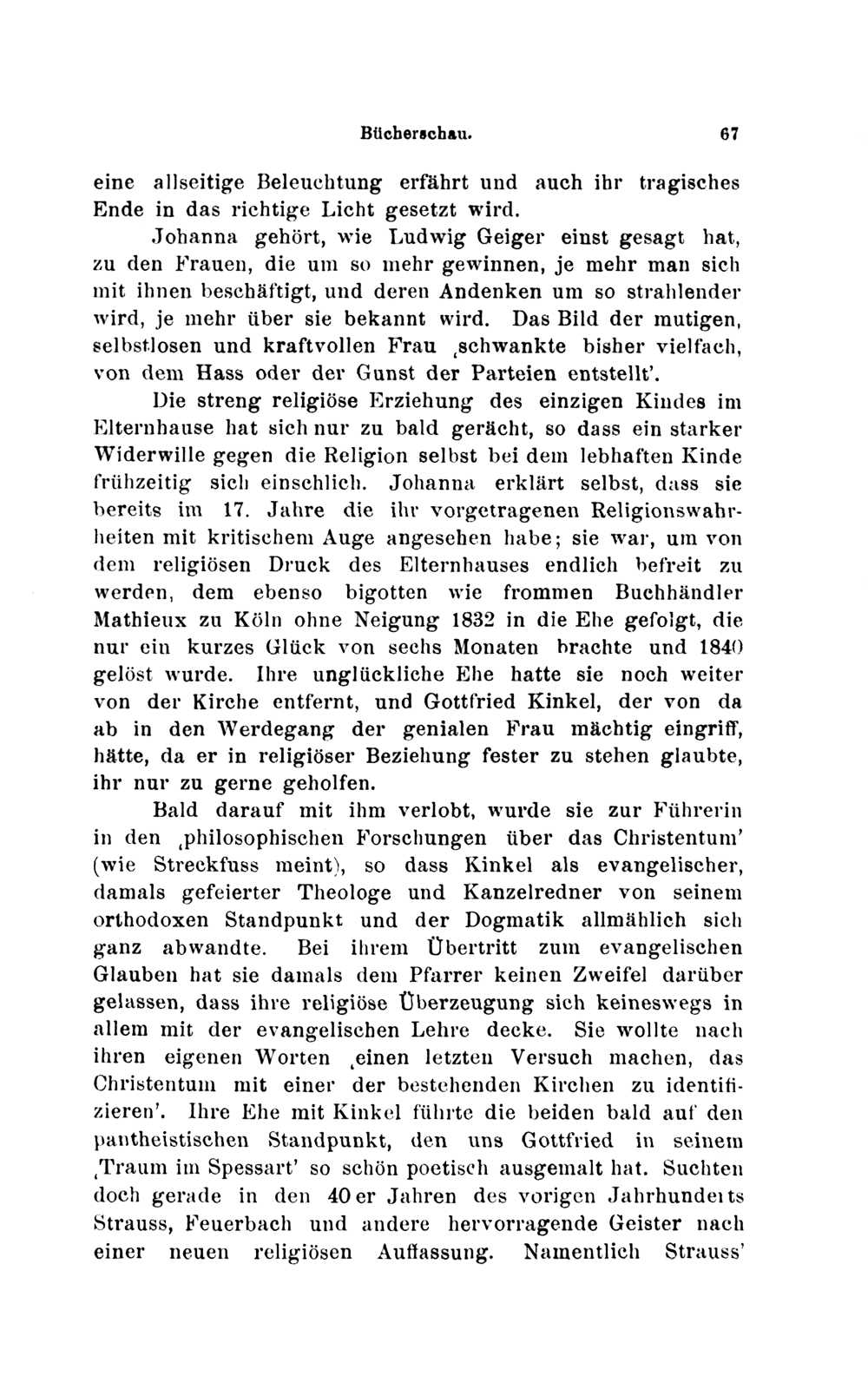 Bücherschau. 67

eine allseitige Beleuchtung erfährt und auch ihr tragisches Ende in das richtige Licht gesetzt wird.

Johanna gehört, wie Ludwig Geiger einst gesagt hat, zu den Frauen, die um so mehr gewinnen, je mehr man sich mit ihnen beschäftigt, und deren Andenken um so strahlender wird, je mehr über sie bekannt wird. Das Bild der mutigen, selbstlosen und kraftvollen Frau ‚schwankte bisher vielfach, von dem Hass oder der Gunst der Parteien entstellt'.

Die streng religiöse Erziehung des einzigen Kindes im Elternhause hat sich nur zu bald gerächt, so dass ein starker Widerwille gegen die Religion selbst bei dem lebhaften Kinde frühzeitig sich einschlich. Johanna erklärt selbst, dass sie bereits im 17. Jahre die ihr vorgetragenen Religionswahrheiten mit kritischem Auge angesehen habe; sie war, um von dem religiösen Druck des Elternhauses endlich befreit zu werden, dem ebenso bigotten wie frommen Buchhändler Mathieux zu Köln ohne Neigung 1832 in die Ehe gefolgt, die nur ein kurzes Glück von sechs Monaten brachte und 1840 gelöst wurde. Ihre unglückliche Ehe hatte sie noch weiter von der Kirche entfernt, und Gottfried Kinkel, der von da ab in den Werdegang der genialen Frau mächtig eingriff, hätte, da er in religiöser Beziehung fester zu stehen glaubte, ihr nur zu gerne geholfen.

Bald darauf mit ihm verlobt, wurde sie zur Führerin in den ‚philosophischen Forschungen über das Christentum' (wie Streckfuss meint), so dass Kinkel als evangelischer, damals gefeierter Theologe und Kanzelredner von seinem orthodoxen Standpunkt und der Dogmatik allmählich sich ganz abwandte. Bei ihrem Übertritt zum evangelischen Glauben hat sie damals dem Pfarrer keinen Zweifel darüber gelassen, dass ihre religiöse Überzeugung sich keineswegs in allem mit der evangelischen Lehre decke. Sie wollte nach ihren eigenen Worten ‚einen letzten Versuch machen, das Christentum mit einer der bestehenden Kirchen zu identifizieren'. Ihre Ehe mit Kinkel führte die beiden bald auf den pantheistischen Standpunkt, den uns Gottfried in seinem ‚Traum im Spessart' so schön poetisch ausgemalt hat. Suchten doch gerade in den 40er Jahren des vorigen Jahrhunderts Strauss, Feuerbach und andere hervorragende Geister nach einer neuen religiösen Auffassung. Namentlich Strauss'